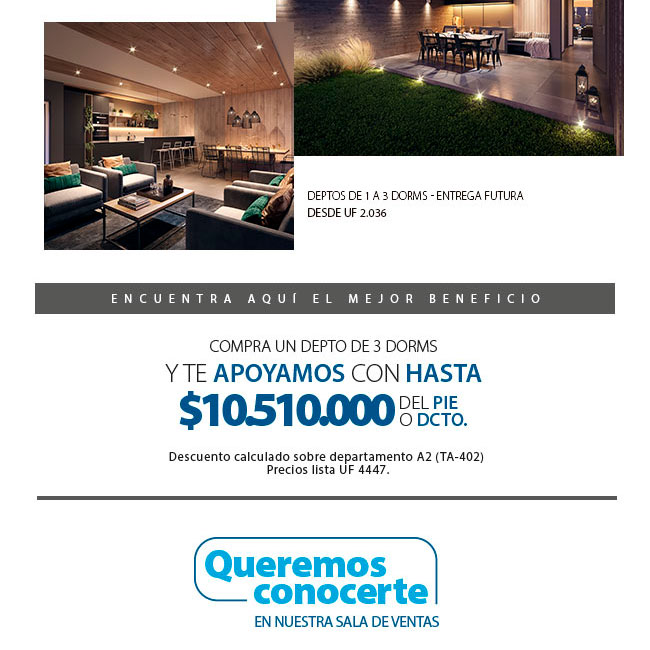 DEPTOS DE 1 A 3 DORMS - ENTREGA FUTURA
DESDE UF 2.036

ENCUENTRA AQUÍ EL MEJOR BENEFICIO

COMPRA UN DEPTO DE 3 DORMS
Y TE APOYAMOS CON HASTA
$10.510.000 DEL PIE O DCTO.

Descuento calculado sobre departamento A2 (TA-402)
Precios lista UF 4447.

Queremos conocerte
EN NUESTRA SALA DE VENTAS